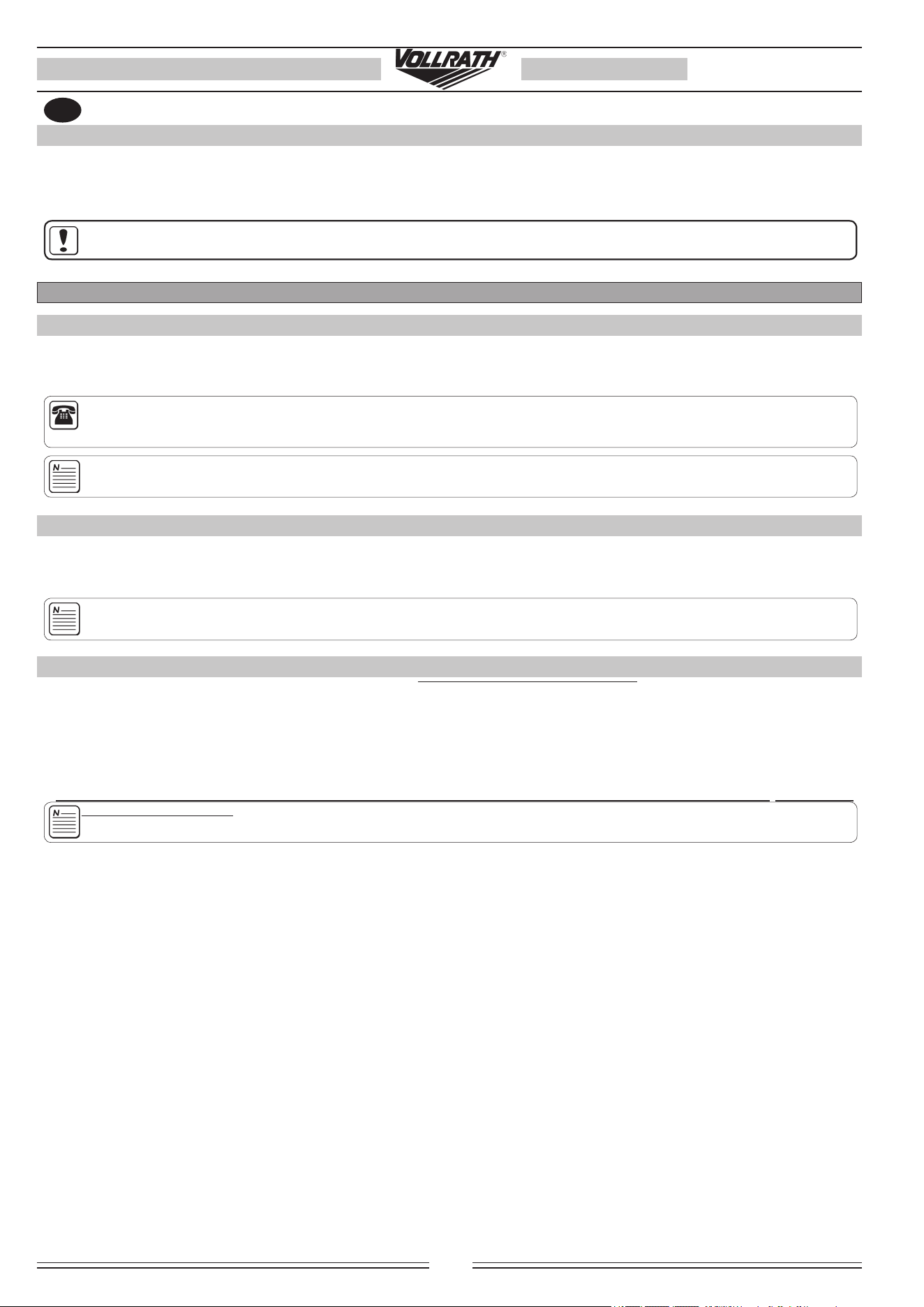 VOLLRATH®